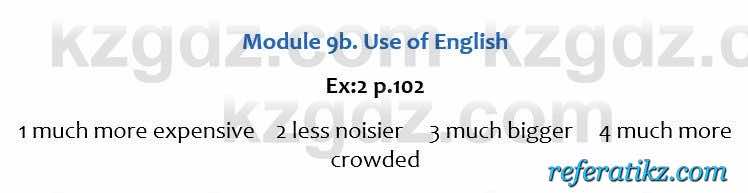 kzgdz.com kzgdz.c

Module 9b. Use of English

Ex:2 p.102

kzgdz.com

1 much more expensive 2 less noisier 3 much bigger 4 much more crowded

referatikz.com